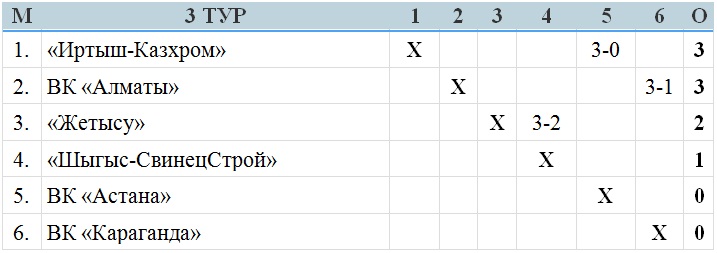 | М | 3 ТУР | 1 | 2 | 3 | 4 | 5 | 6 | О |
|---|---|---|---|---|---|---|---|---|
| 1. | «Иртыш-Казхром» | X | | | | 3-0 | | 3 |
| 2. | ВК «Алматы» | | X | | | | 3-1 | 3 |
| 3. | «Жетысу» | | | X | 3-2 | | | 2 |
| 4. | «Шыгыс-СвинецСтрой» | | | | X | | | 1 |
| 5. | ВК «Астана» | | | | | X | | 0 |
| 6. | ВК «Караганда» | | | | | | X | 0 |